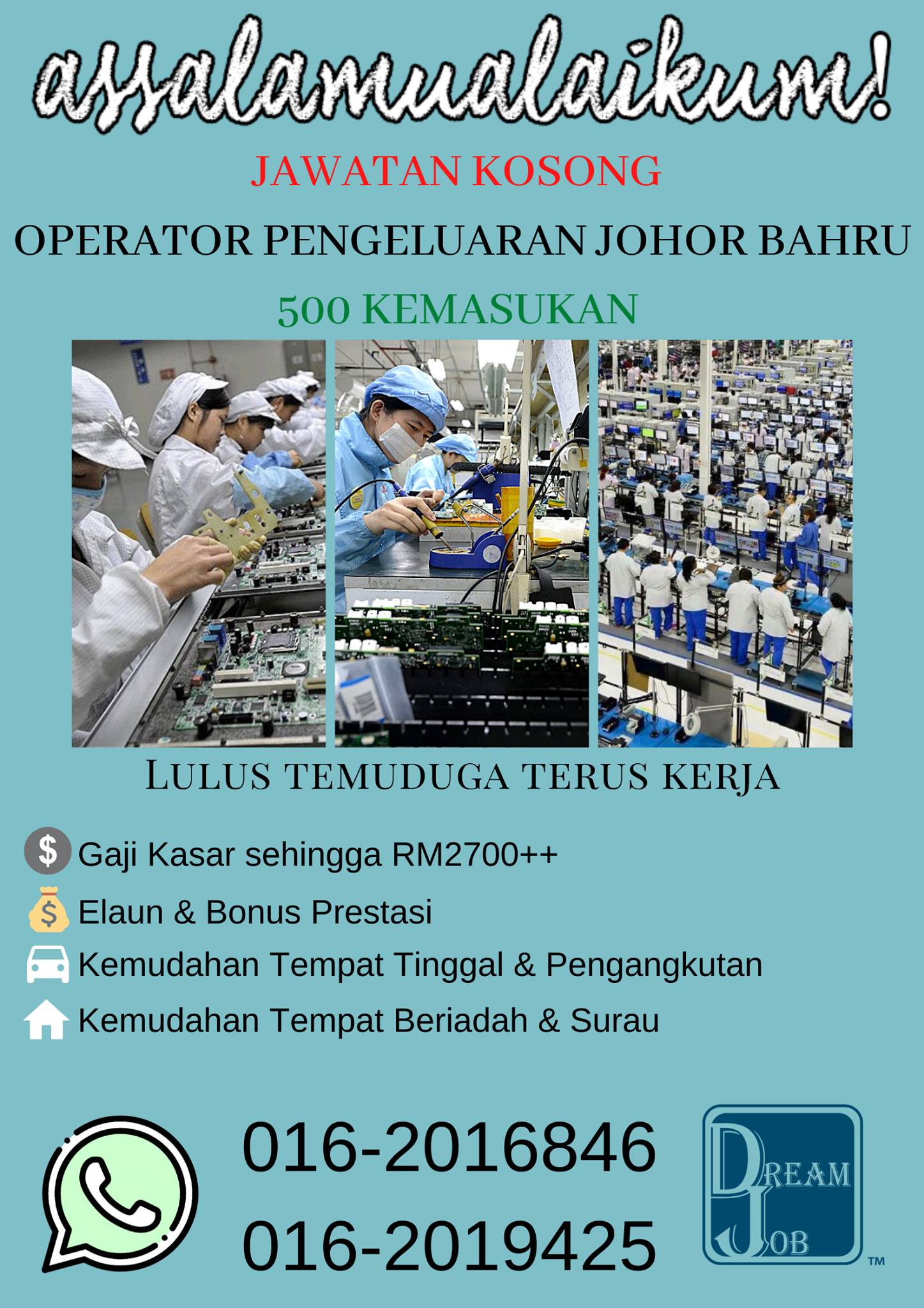 assalamualaikum!

JAWATAN KOSONG

OPERATOR PENGELUARAN JOHOR BAHRU

500 KEMASUKAN

LULUS TEMUDUGA TERUS KERJA

Gaji Kasar sehingga RM2700++

Elaun & Bonus Prestasi

Kemudahan Tempat Tinggal & Pengangkutan

Kemudahan Tempat Beriadah & Surau

016-2016846
016-2019425

DREAM
JOB
™